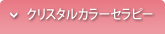 クリスタルカラーセラピー